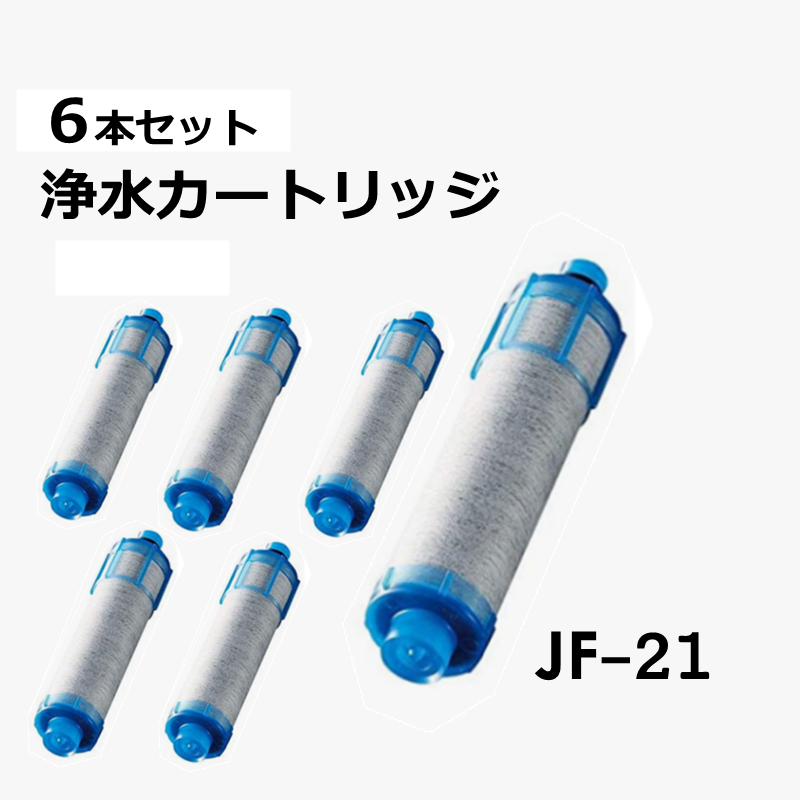 6本セット
浄水カートリッジ

JF-21